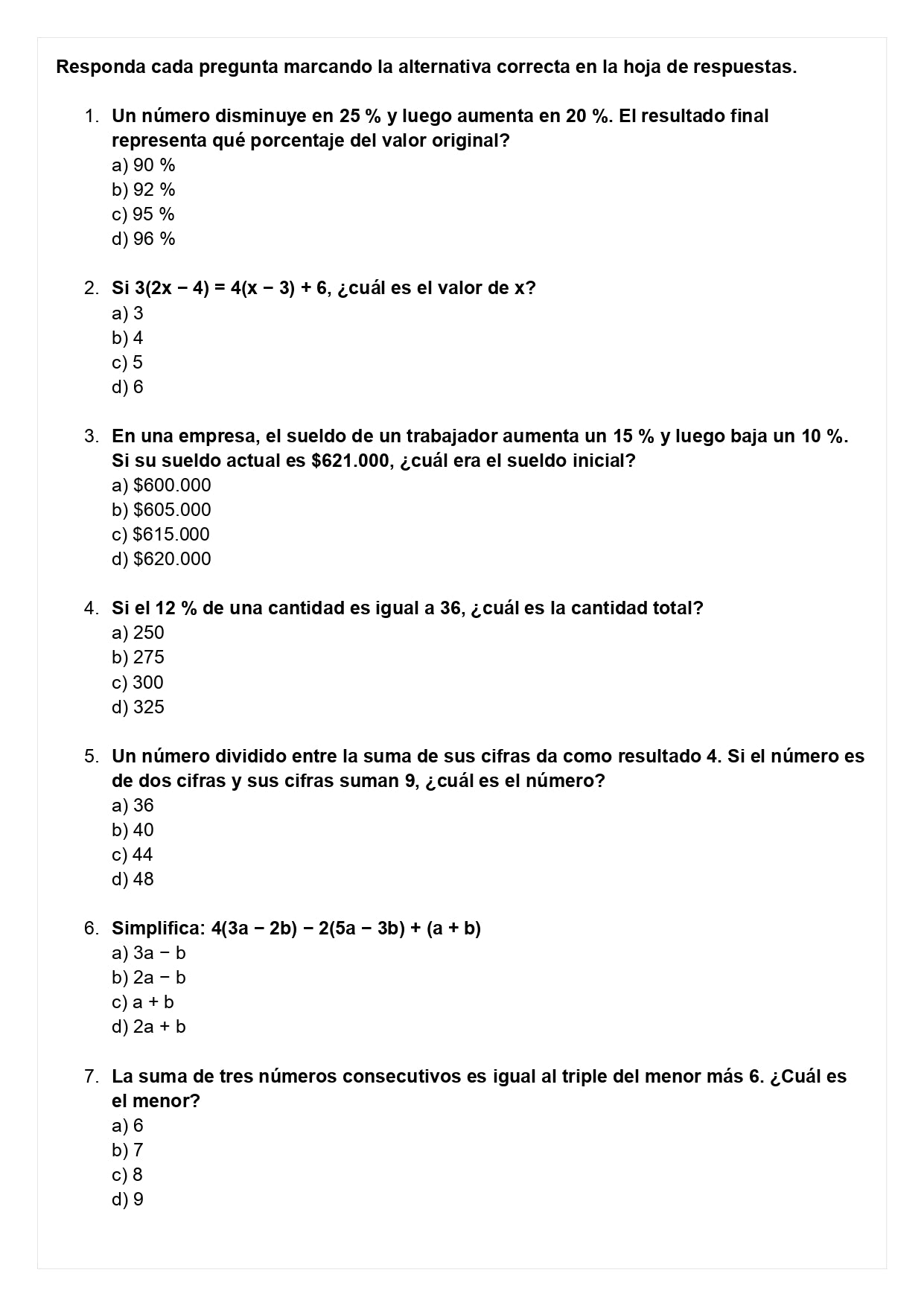 Responda cada pregunta marcando la alternativa correcta en la hoja de respuestas.

1. Un número disminuye en 25 % y luego aumenta en 20 %. El resultado final representa qué porcentaje del valor original?
a) 90 %
b) 92 %
c) 95 %
d) 96 %

2. Si $3(2x - 4) = 4(x - 3) + 6$, ¿cuál es el valor de x?
a) 3
b) 4
c) 5
d) 6

3. En una empresa, el sueldo de un trabajador aumenta un 15 % y luego baja un 10 %. Si su sueldo actual es \$621.000, ¿cuál era el sueldo inicial?
a) \$600.000
b) \$605.000
c) \$615.000
d) \$620.000

4. Si el 12 % de una cantidad es igual a 36, ¿cuál es la cantidad total?
a) 250
b) 275
c) 300
d) 325

5. Un número dividido entre la suma de sus cifras da como resultado 4. Si el número es de dos cifras y sus cifras suman 9, ¿cuál es el número?
a) 36
b) 40
c) 44
d) 48

6. Simplifica: $4(3a - 2b) - 2(5a - 3b) + (a + b)$
a) $3a - b$
b) $2a - b$
c) $a + b$
d) $2a + b$

7. La suma de tres números consecutivos es igual al triple del menor más 6. ¿Cuál es el menor?
a) 6
b) 7
c) 8
d) 9